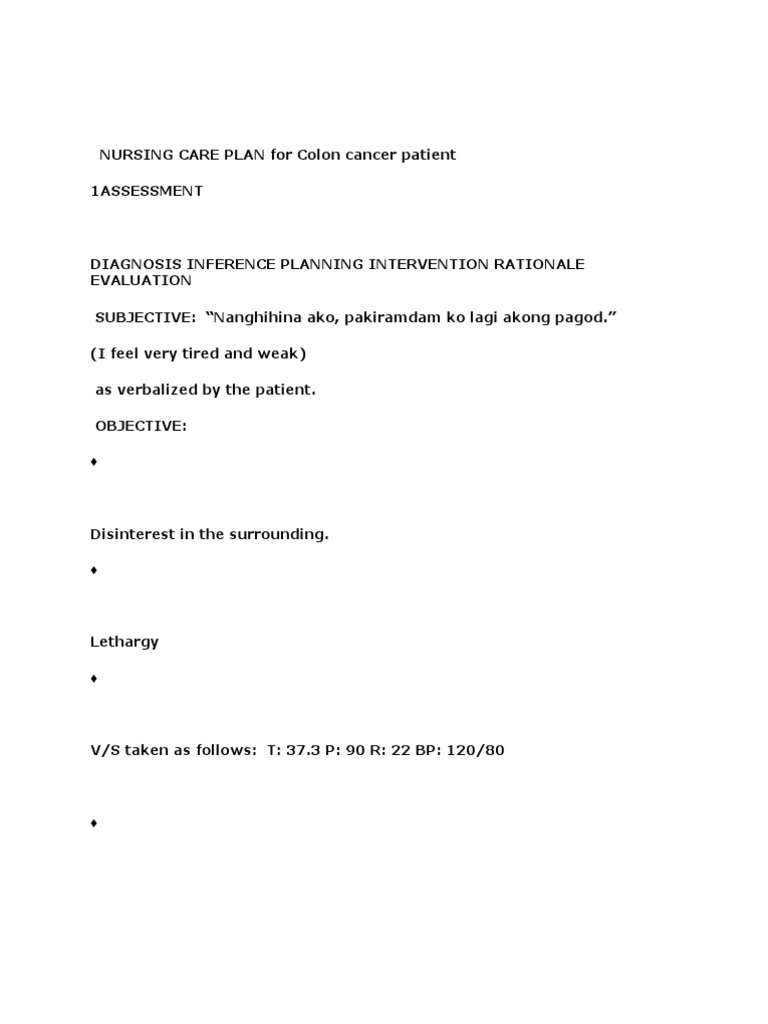 NURSING CARE PLAN for Colon cancer patient

1ASSESSMENT

DIAGNOSIS INFERENCE PLANNING INTERVENTION RATIONALE EVALUATION

SUBJECTIVE: “Nanghihina ako, pakiramdam ko lagi akong pagod.”

(I feel very tired and weak)

as verbalized by the patient.

OBJECTIVE:

♦

Disinterest in the surrounding.

♦

Lethargy

♦

V/S taken as follows: T: 37.3 P: 90 R: 22 BP: 120/80

♦